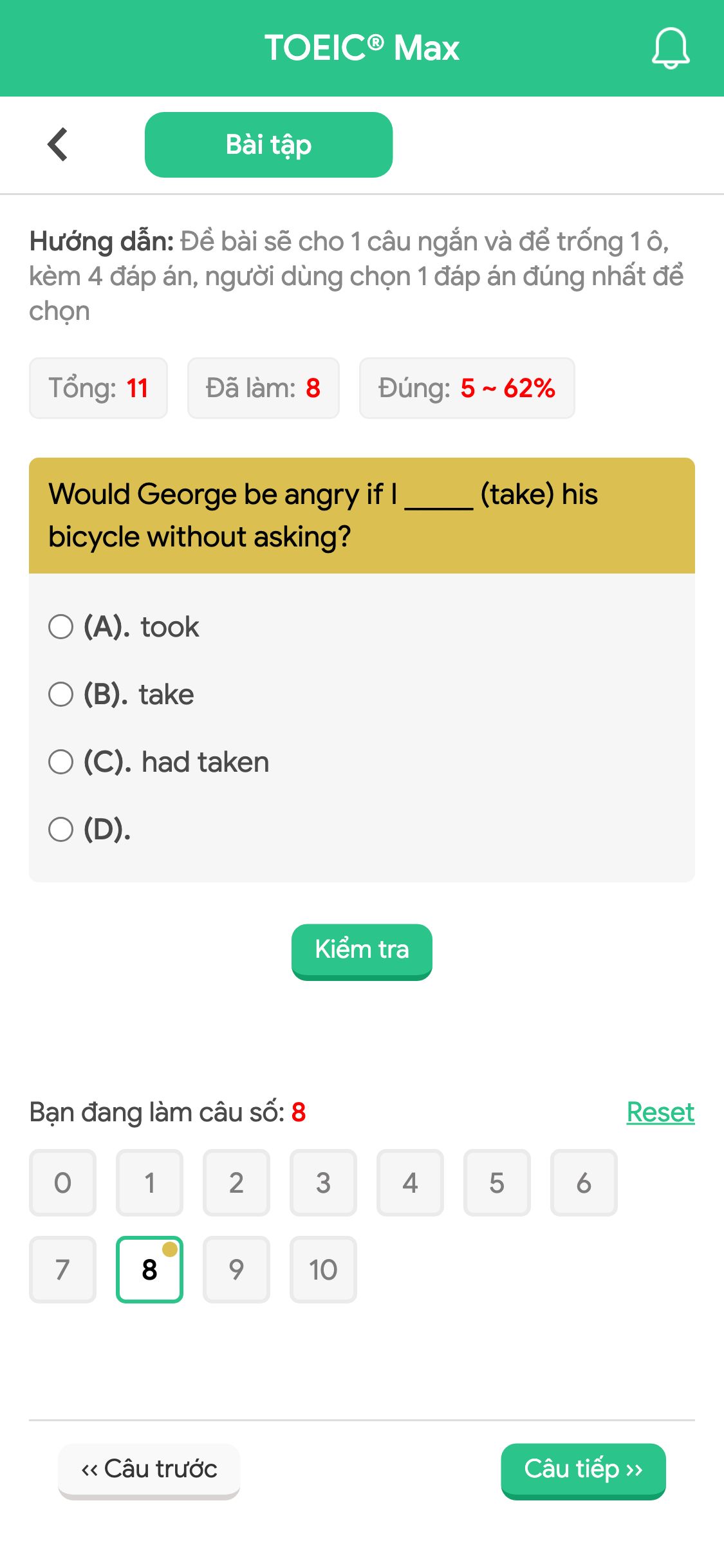 TOEIC® Max

Bài tập

Hướng dẫn: Đề bài sẽ cho 1 câu ngắn và để trống 1 ô, kèm 4 đáp án, người dùng chọn 1 đáp án đúng nhất để chọn

Tổng: 11 Đã làm: 8 Đúng: 5 ~ 62%

Would George be angry if I _____ (take) his bicycle without asking?

(A). took

(B). take

(C). had taken

(D).

Kiểm tra

Bạn đang làm câu số: 8

Reset

0 1 2 3 4 5 6

7 8 9 10

‹‹ Câu trước

Câu tiếp ››